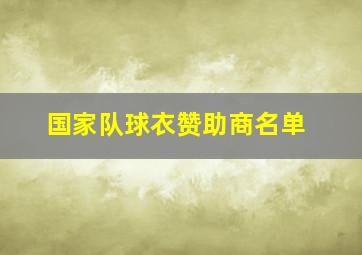 国家队球衣赞助商名单